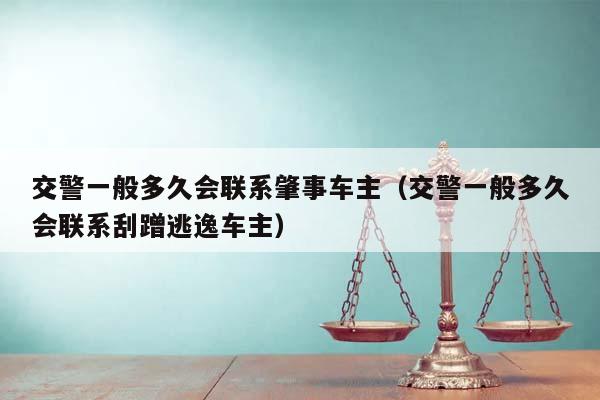 交警一般多久会联系肇事车主（交警一般多久会联系刮蹭逃逸车主）